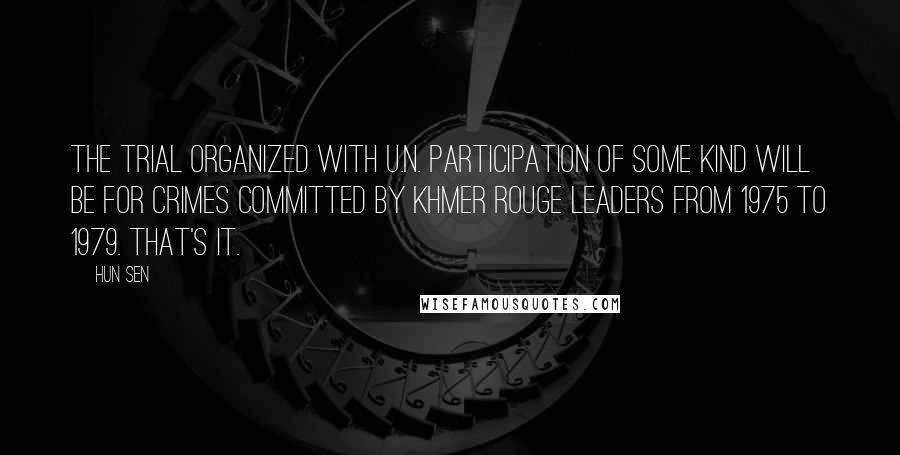 THE TRIAL ORGANIZED WITH U.N. PARTICIPATION OF SOME KIND WILL BE FOR CRIMES COMMITTED BY KHMER ROUGE LEADERS FROM 1975 TO 1979. THAT'S IT.

HUN SEN

WISEFAMOUSQUOTES.COM